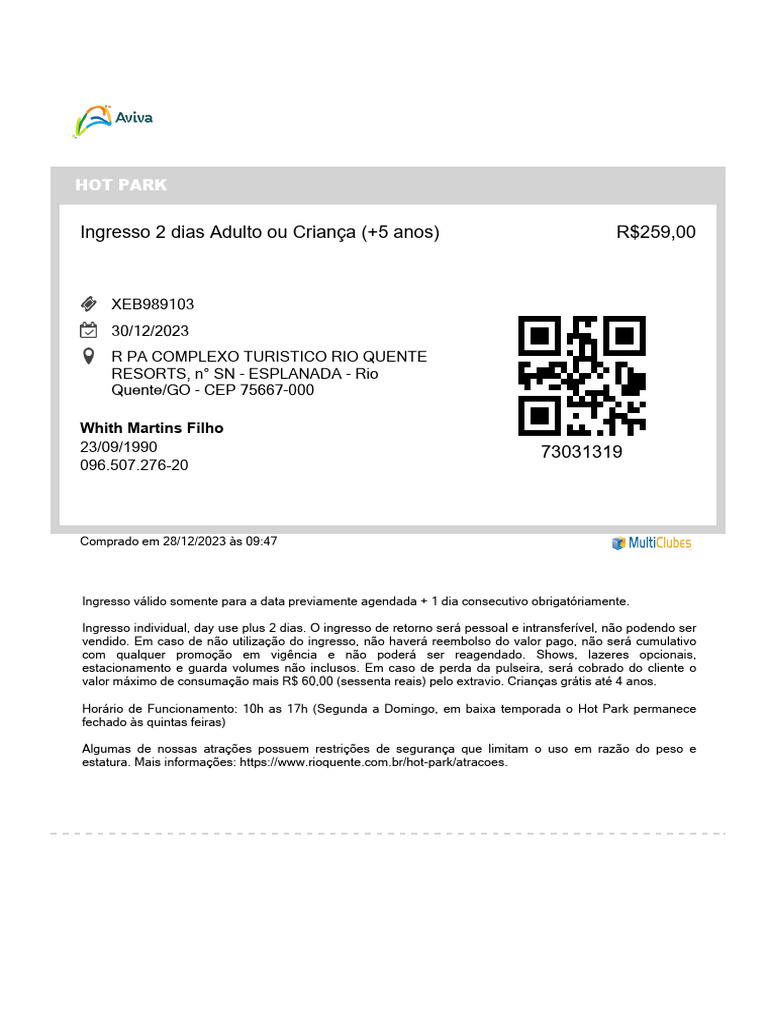 Aviva

HOT PARK

Ingresso 2 dias Adulto ou Criança (+5 anos)

R$259,00

XEB989103

30/12/2023

R PA COMPLEXO TURISTICO RIO QUENTE RESORTS, n° SN - ESPLANADA - Rio Quente/GO - CEP 75667-000

Whith Martins Filho
23/09/1990
096.507.276-20

73031319

Comprado em 28/12/2023 às 09:47

MultiClubes

Ingresso válido somente para a data previamente agendada + 1 dia consecutivo obrigatóriamente.

Ingresso individual, day use plus 2 dias. O ingresso de retorno será pessoal e intransferível, não podendo ser vendido. Em caso de não utilização do ingresso, não haverá reembolso do valor pago, não será cumulativo com qualquer promoção em vigência e não poderá ser reagendado. Shows, lazeres opcionais, estacionamento e guarda volumes não inclusos. Em caso de perda da pulseira, será cobrado do cliente o valor máximo de consumação mais R$ 60,00 (sessenta reais) pelo extravio. Crianças grátis até 4 anos.

Horário de Funcionamento: 10h as 17h (Segunda a Domingo, em baixa temporada o Hot Park permanece fechado às quintas feiras)

Algumas de nossas atrações possuem restrições de segurança que limitam o uso em razão do peso e estatura. Mais informações: https://www.rioquente.com.br/hot-park/atracoes.